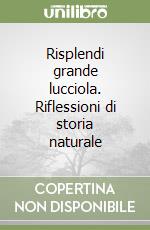 unilibro

Risplendi grande lucciola. Riflessioni di storia naturale

COPERTINA NON DISPONIBILE